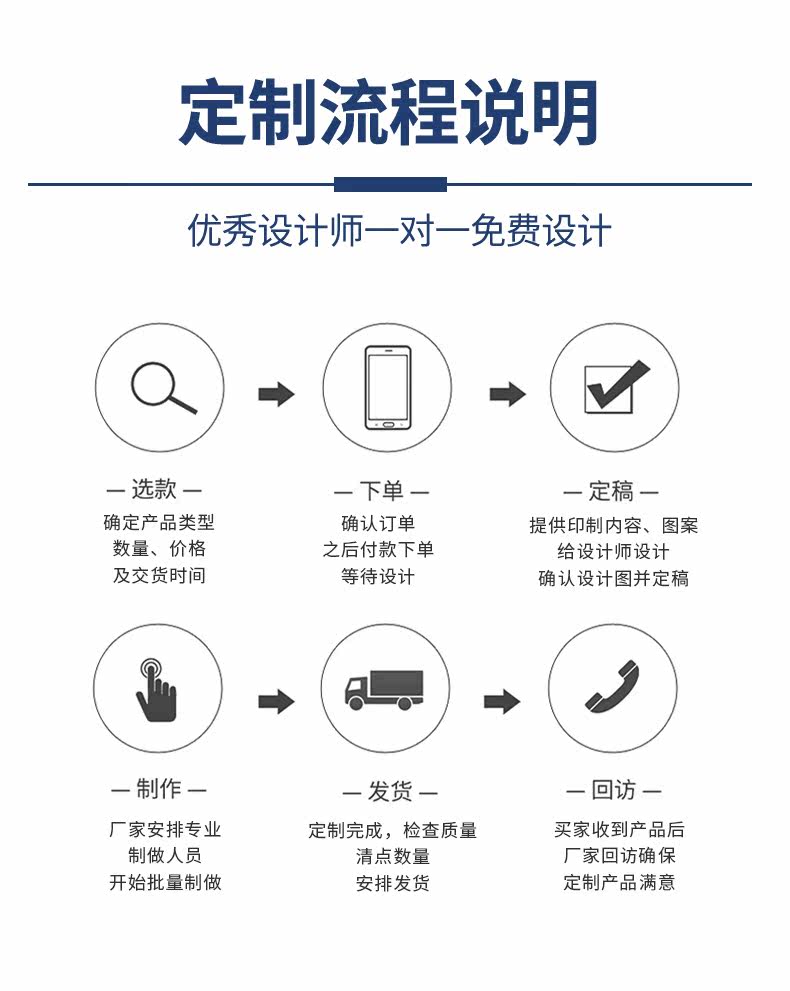 定制流程说明

优秀设计师一对一免费设计

— 选款 —
确定产品类型
数量、价格
及交货时间

— 下单 —
确认订单
之后付款下单
等待设计

— 定稿 —
提供印制内容、图案
给设计师设计
确认设计图并定稿

— 制作 —
厂家安排专业
制做人员
开始批量制做

— 发货 —
定制完成，检查质量
清点数量
安排发货

— 回访 —
买家收到产品后
厂家回访确保
定制产品满意